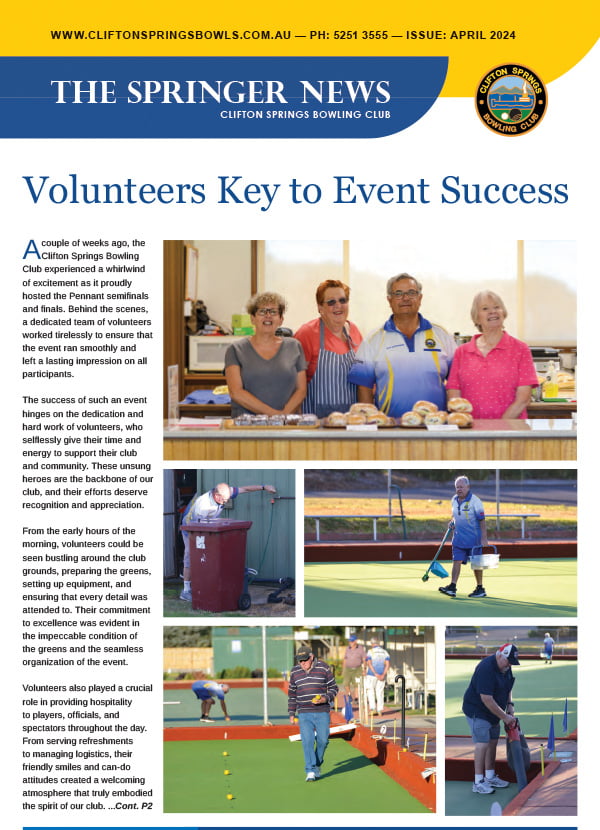 WWW.CLIFTONSPRINGSBOWLS.COM.AU — PH: 5251 3555 — ISSUE: APRIL 2024

THE SPRINGER NEWS
CLIFTON SPRINGS BOWLING CLUB

CLIFTON SPRINGS BOWLING CLUB

Volunteers Key to Event Success

A couple of weeks ago, the Clifton Springs Bowling Club experienced a whirlwind of excitement as it proudly hosted the Pennant semifinals and finals. Behind the scenes, a dedicated team of volunteers worked tirelessly to ensure that the event ran smoothly and left a lasting impression on all participants.

The success of such an event hinges on the dedication and hard work of volunteers, who selflessly give their time and energy to support their club and community. These unsung heroes are the backbone of our club, and their efforts deserve recognition and appreciation.

From the early hours of the morning, volunteers could be seen bustling around the club grounds, preparing the greens, setting up equipment, and ensuring that every detail was attended to. Their commitment to excellence was evident in the impeccable condition of the greens and the seamless organization of the event.

Volunteers also played a crucial role in providing hospitality to players, officials, and spectators throughout the day. From serving refreshments to managing logistics, their friendly smiles and can-do attitudes created a welcoming atmosphere that truly embodied the spirit of our club. ...Cont. P2